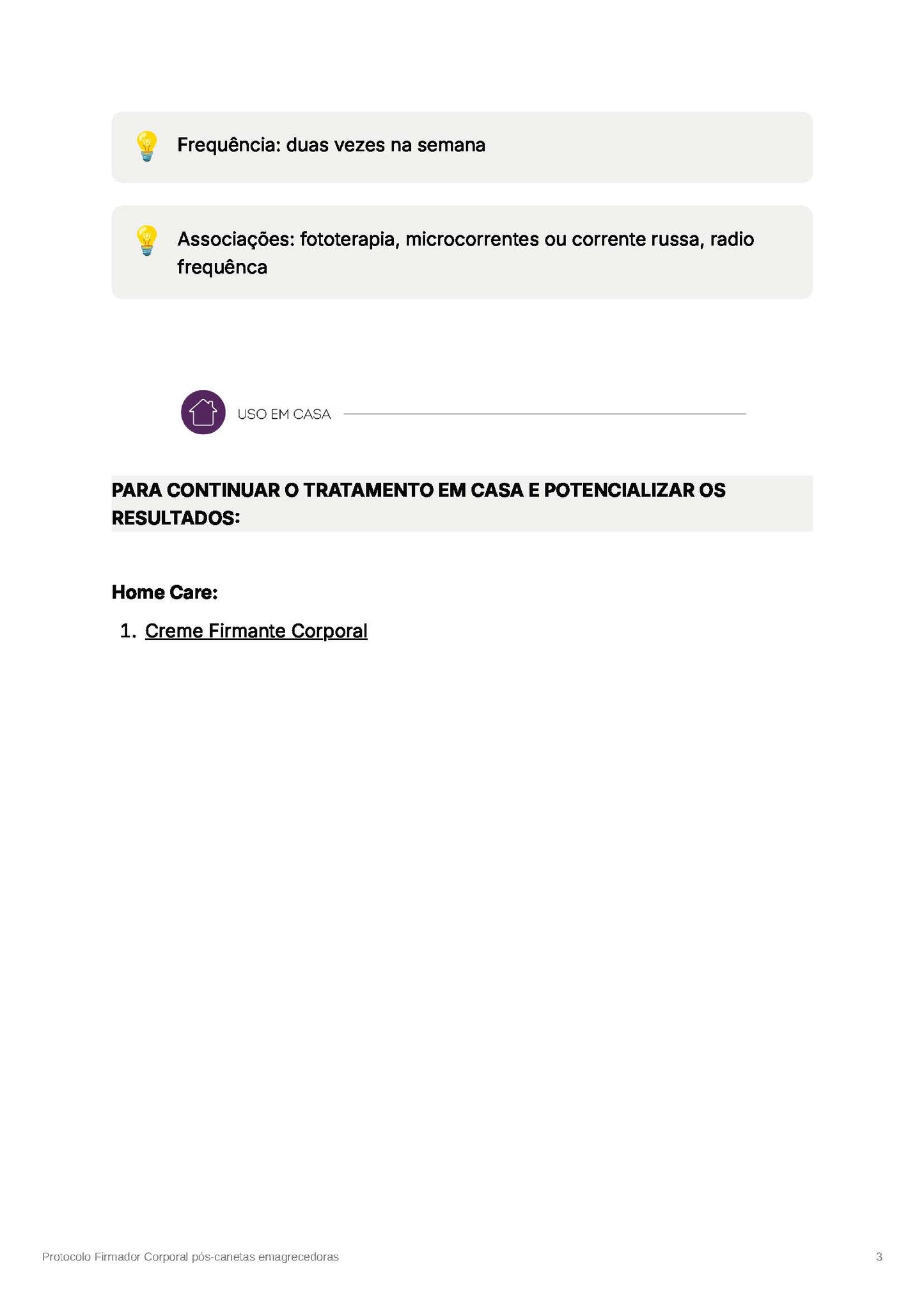 Frequência: duas vezes na semana

Associações: fototerapia, microcorrentes ou corrente russa, radio frequênca

USO EM CASA

PARA CONTINUAR O TRATAMENTO EM CASA E POTENCIALIZAR OS RESULTADOS:

Home Care:

1. Creme Firmante Corporal

Protocolo Firmador Corporal pós-canetas emagrecedoras

3